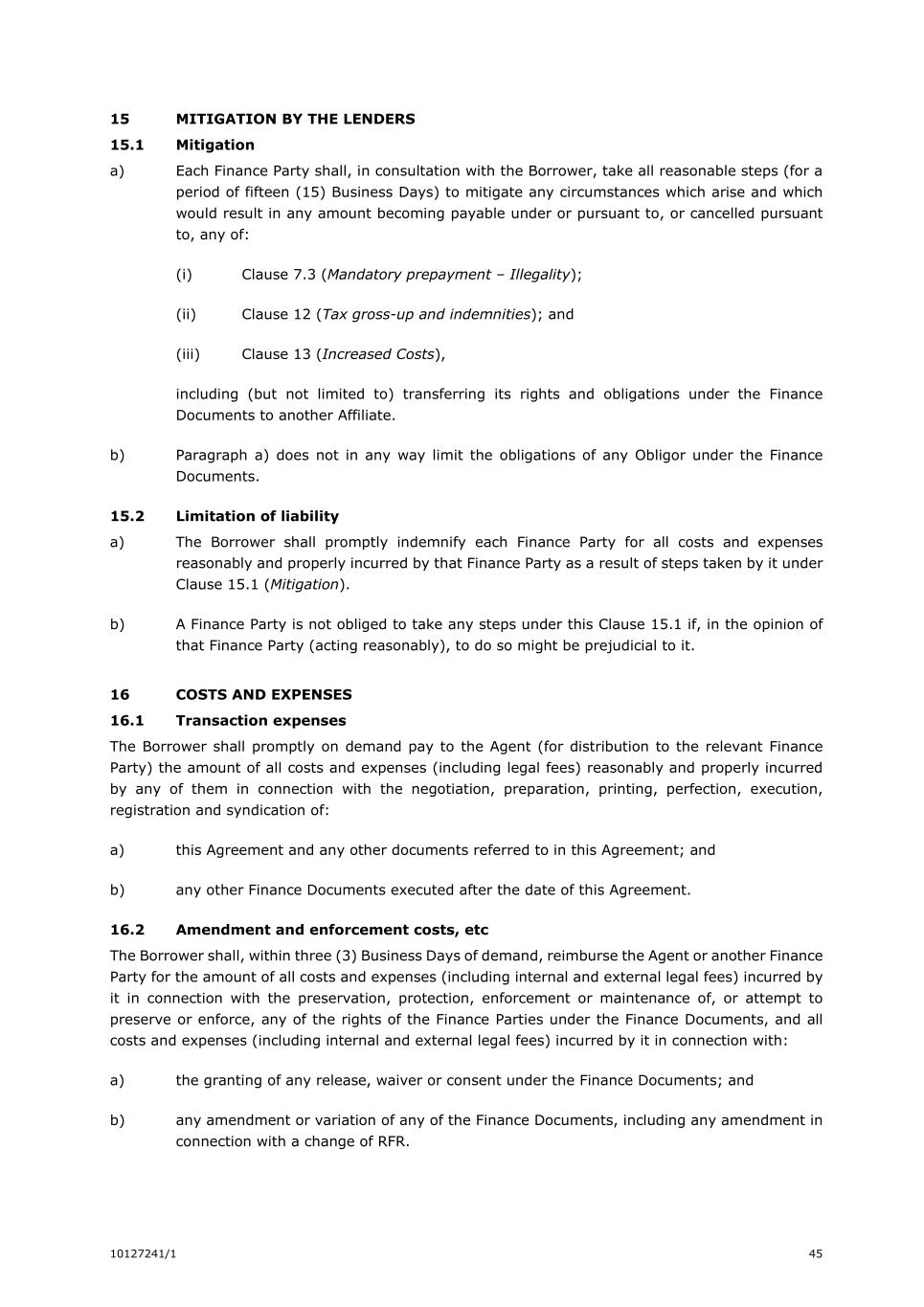 15 MITIGATION BY THE LENDERS

15.1 Mitigation

a) Each Finance Party shall, in consultation with the Borrower, take all reasonable steps (for a period of fifteen (15) Business Days) to mitigate any circumstances which arise and which would result in any amount becoming payable under or pursuant to, or cancelled pursuant to, any of:

(i) Clause 7.3 (Mandatory prepayment – Illegality);

(ii) Clause 12 (Tax gross-up and indemnities); and

(iii) Clause 13 (Increased Costs),

including (but not limited to) transferring its rights and obligations under the Finance Documents to another Affiliate.

b) Paragraph a) does not in any way limit the obligations of any Obligor under the Finance Documents.

15.2 Limitation of liability

a) The Borrower shall promptly indemnify each Finance Party for all costs and expenses reasonably and properly incurred by that Finance Party as a result of steps taken by it under Clause 15.1 (Mitigation).

b) A Finance Party is not obliged to take any steps under this Clause 15.1 if, in the opinion of that Finance Party (acting reasonably), to do so might be prejudicial to it.

16 COSTS AND EXPENSES

16.1 Transaction expenses

The Borrower shall promptly on demand pay to the Agent (for distribution to the relevant Finance Party) the amount of all costs and expenses (including legal fees) reasonably and properly incurred by any of them in connection with the negotiation, preparation, printing, perfection, execution, registration and syndication of:

a) this Agreement and any other documents referred to in this Agreement; and

b) any other Finance Documents executed after the date of this Agreement.

16.2 Amendment and enforcement costs, etc

The Borrower shall, within three (3) Business Days of demand, reimburse the Agent or another Finance Party for the amount of all costs and expenses (including internal and external legal fees) incurred by it in connection with the preservation, protection, enforcement or maintenance of, or attempt to preserve or enforce, any of the rights of the Finance Parties under the Finance Documents, and all costs and expenses (including internal and external legal fees) incurred by it in connection with:

a) the granting of any release, waiver or consent under the Finance Documents; and

b) any amendment or variation of any of the Finance Documents, including any amendment in connection with a change of RFR.

10127241/1 45